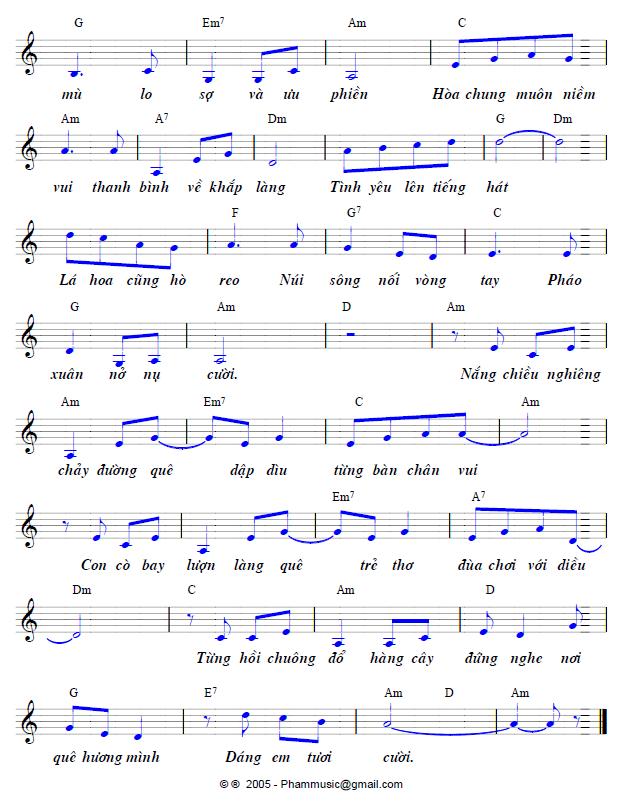 G Em$^7$ Am C
mù lo sợ và ưu phiền Hòa chung muôn niềm

Am A$^7$ Dm G Dm
vui thanh bình về khắp làng Tình yêu lên tiếng hát

F G$^7$ C
Lá hoa cũng hò reo Núi sông nối vòng tay Pháo

G Am D Am
xuân nở nụ cười. Nắng chiều nghiêng

Am Em$^7$ C Am
chảy đường quê dập dìu từng bàn chân vui

Em$^7$ A$^7$
Con cò bay lượn làng quê trẻ thơ đùa chơi với diều

Dm C Am D
Từng hồi chuông đổ hàng cây đứng nghe nơi

G E$^7$ Am D Am
quê hương mình Dáng em tươi cười.

© ® 2005 - Phammusic@gmail.com